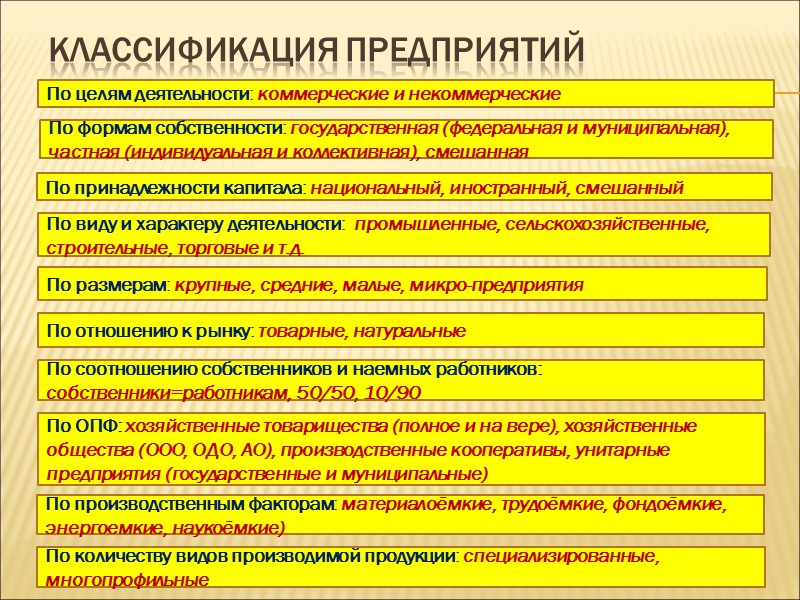 КЛАССИФИКАЦИЯ ПРЕДПРИЯТИЙ

По целям деятельности: коммерческие и некоммерческие

По формам собственности: государственная (федеральная и муниципальная), частная (индивидуальная и коллективная), смешанная

По принадлежности капитала: национальный, иностранный, смешанный

По виду и характеру деятельности: промышленные, сельскохозяйственные, строительные, торговые и т.д.

По размерам: крупные, средние, малые, микро-предприятия

По отношению к рынку: товарные, натуральные

По соотношению собственников и наемных работников: собственники=работникам, 50/50, 10/90

По ОПФ: хозяйственные товарищества (полное и на вере), хозяйственные общества (ООО, ОДО, АО), производственные кооперативы, унитарные предприятия (государственные и муниципальные)

По производственным факторам: материалоёмкие, трудоёмкие, фондоёмкие, энергоемкие, наукоёмкие)

По количеству видов производимой продукции: специализированные, многопрофильные